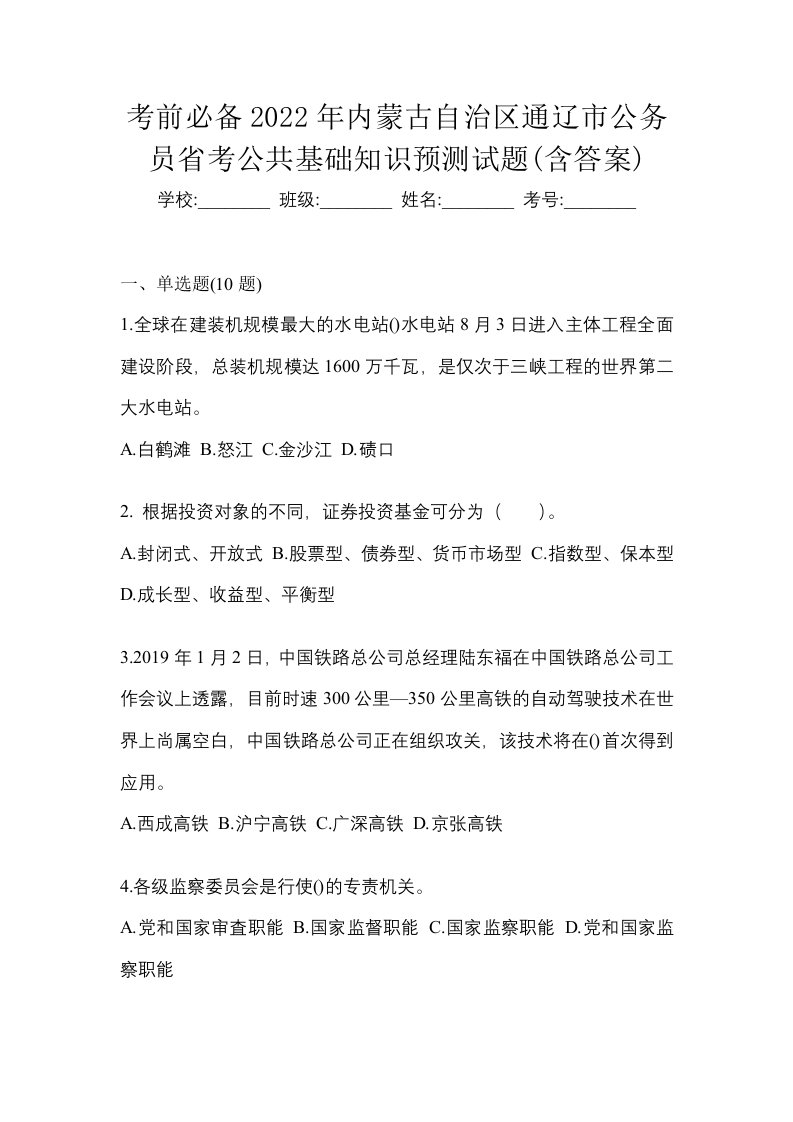 考前必备2022年内蒙古自治区通辽市公务员省考公共基础知识预测试题(含答案)

学校:________ 班级:________ 姓名:________ 考号:________

一、单选题(10题)

1.全球在建装机规模最大的水电站()水电站8月3日进入主体工程全面建设阶段，总装机规模达1600万千瓦，是仅次于三峡工程的世界第二大水电站。

A.白鹤滩 B.怒江 C.金沙江 D.碛口

2. 根据投资对象的不同，证券投资基金可分为（　　）。

A.封闭式、开放式 B.股票型、债券型、货币市场型 C.指数型、保本型 D.成长型、收益型、平衡型

3.2019年1月2日，中国铁路总公司总经理陆东福在中国铁路总公司工作会议上透露，目前时速300公里—350公里高铁的自动驾驶技术在世界上尚属空白，中国铁路总公司正在组织攻关，该技术将在()首次得到应用。

A.西成高铁 B.沪宁高铁 C.广深高铁 D.京张高铁

4.各级监察委员会是行使()的专责机关。

A.党和国家审查职能 B.国家监督职能 C.国家监察职能 D.党和国家监察职能